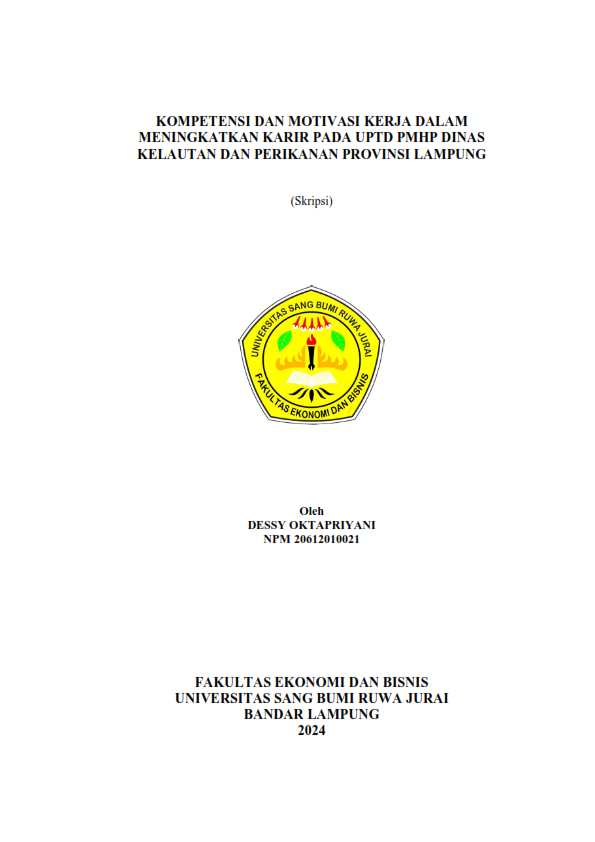 KOMPETENSI DAN MOTIVASI KERJA DALAM MENINGKATKAN KARIR PADA UPTD PMHP DINAS KELAUTAN DAN PERIKANAN PROVINSI LAMPUNG

(Skripsi)

UNIVERSITAS SANG BUMI RUWA JURAI
FAKULTAS EKONOMI DAN BISNIS

Oleh
DESSY OKTAPRIYANI
NPM 20612010021

FAKULTAS EKONOMI DAN BISNIS
UNIVERSITAS SANG BUMI RUWA JURAI
BANDAR LAMPUNG
2024